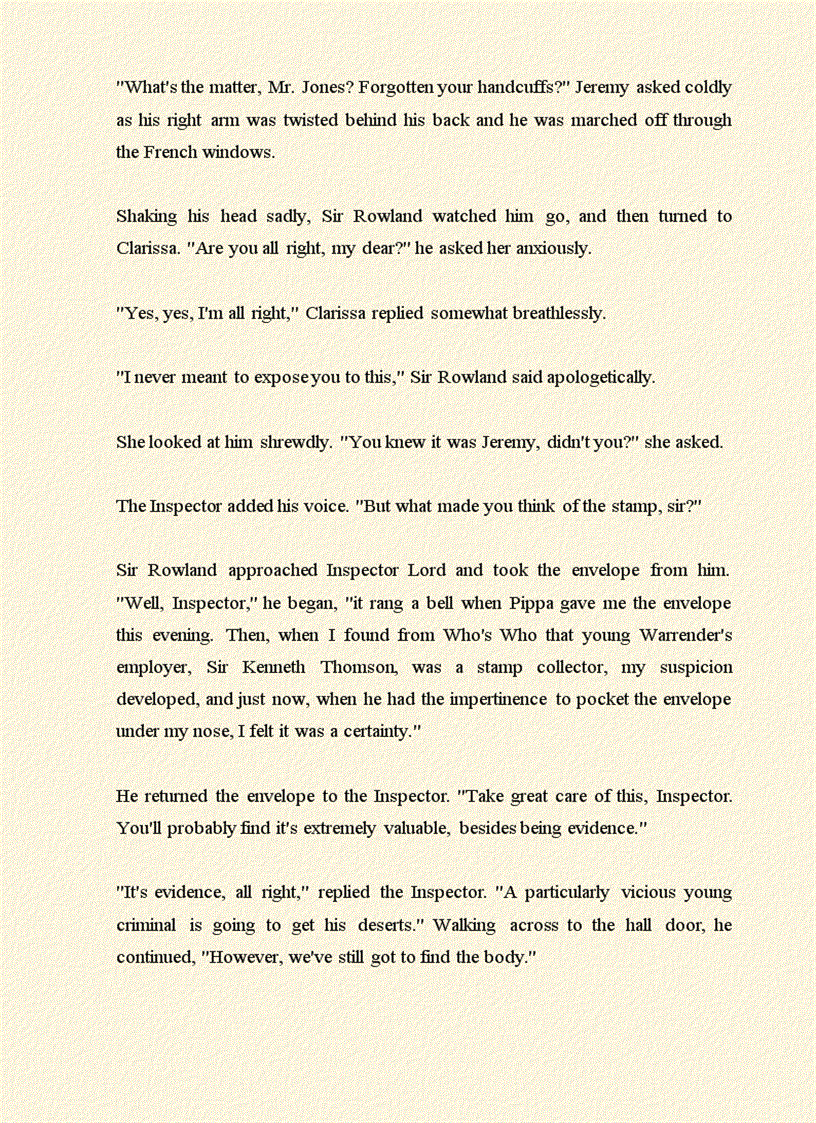 "What's the matter, Mr. Jones? Forgotten your handcuffs?" Jeremy asked coldly as his right arm was twisted behind his back and he was marched off through the French windows.

Shaking his head sadly, Sir Rowland watched him go, and then turned to Clarissa. "Are you all right, my dear?" he asked her anxiously.

"Yes, yes, I'm all right," Clarissa replied somewhat breathlessly.

"I never meant to expose you to this," Sir Rowland said apologetically.

She looked at him shrewdly. "You knew it was Jeremy, didn't you?" she asked.

The Inspector added his voice. "But what made you think of the stamp, sir?"

Sir Rowland approached Inspector Lord and took the envelope from him. "Well, Inspector," he began, "it rang a bell when Pippa gave me the envelope this evening. Then, when I found from Who's Who that young Warrender's employer, Sir Kenneth Thomson, was a stamp collector, my suspicion developed, and just now, when he had the impertinence to pocket the envelope under my nose, I felt it was a certainty."

He returned the envelope to the Inspector. "Take great care of this, Inspector. You'll probably find it's extremely valuable, besides being evidence."

"It's evidence, all right," replied the Inspector. "A particularly vicious young criminal is going to get his deserts." Walking across to the hall door, he continued, "However, we've still got to find the body."